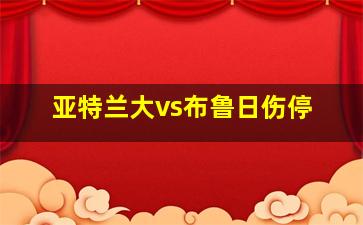 亚特兰大vs布鲁日伤停